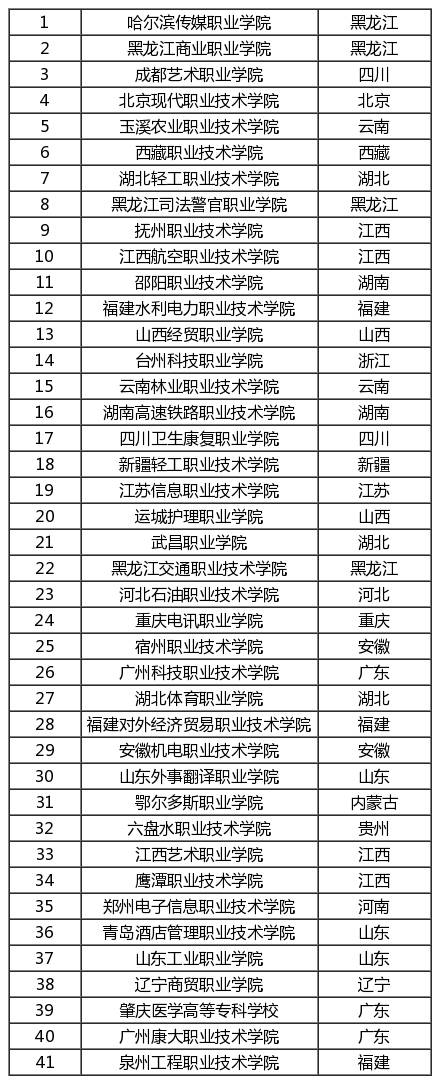 | 1 | 哈尔滨传媒职业学院 | 黑龙江 |
|---|---|---|
| 2 | 黑龙江商业职业学院 | 黑龙江 |
| 3 | 成都艺术职业学院 | 四川 |
| 4 | 北京现代职业技术学院 | 北京 |
| 5 | 玉溪农业职业技术学院 | 云南 |
| 6 | 西藏职业技术学院 | 西藏 |
| 7 | 湖北轻工职业技术学院 | 湖北 |
| 8 | 黑龙江司法警官职业学院 | 黑龙江 |
| 9 | 抚州职业技术学院 | 江西 |
| 10 | 江西航空职业技术学院 | 江西 |
| 11 | 邵阳职业技术学院 | 湖南 |
| 12 | 福建水利电力职业技术学院 | 福建 |
| 13 | 山西经贸职业学院 | 山西 |
| 14 | 台州科技职业学院 | 浙江 |
| 15 | 云南林业职业技术学院 | 云南 |
| 16 | 湖南高速铁路职业技术学院 | 湖南 |
| 17 | 四川卫生康复职业学院 | 四川 |
| 18 | 新疆轻工职业技术学院 | 新疆 |
| 19 | 江苏信息职业技术学院 | 江苏 |
| 20 | 运城护理职业学院 | 山西 |
| 21 | 武昌职业学院 | 湖北 |
| 22 | 黑龙江交通职业技术学院 | 黑龙江 |
| 23 | 河北石油职业技术学院 | 河北 |
| 24 | 重庆电讯职业学院 | 重庆 |
| 25 | 宿州职业技术学院 | 安徽 |
| 26 | 广州科技职业技术学院 | 广东 |
| 27 | 湖北体育职业学院 | 湖北 |
| 28 | 福建对外经济贸易职业技术学院 | 福建 |
| 29 | 安徽机电职业技术学院 | 安徽 |
| 30 | 山东外事翻译职业学院 | 山东 |
| 31 | 鄂尔多斯职业学院 | 内蒙古 |
| 32 | 六盘水职业技术学院 | 贵州 |
| 33 | 江西艺术职业学院 | 江西 |
| 34 | 鹰潭职业技术学院 | 江西 |
| 35 | 郑州电子信息职业技术学院 | 河南 |
| 36 | 青岛酒店管理职业技术学院 | 山东 |
| 37 | 山东工业职业学院 | 山东 |
| 38 | 辽宁商贸职业学院 | 辽宁 |
| 39 | 肇庆医学高等专科学校 | 广东 |
| 40 | 广州康大职业技术学院 | 广东 |
| 41 | 泉州工程职业技术学院 | 福建 |